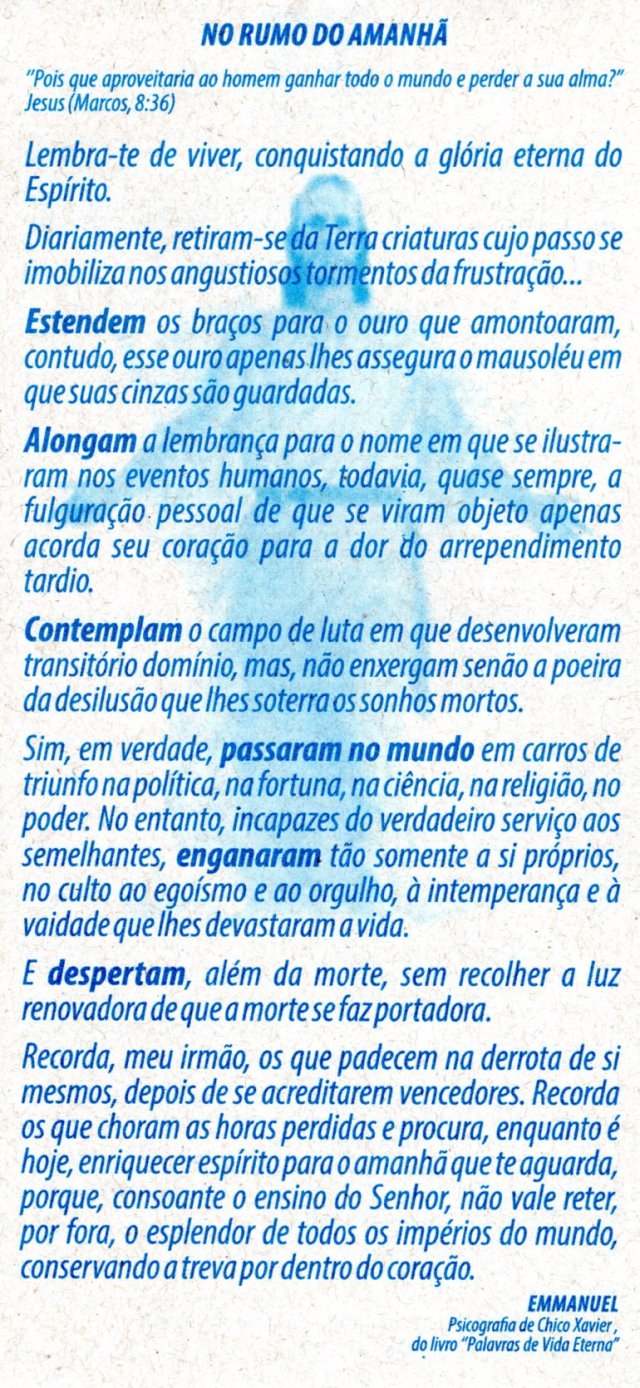 NO RUMO DO AMANHÃ

"Pois que aproveitaria ao homem ganhar todo o mundo e perder a sua alma?"
Jesus (Marcos, 8:36)

Lembra-te de viver, conquistando a glória eterna do Espírito.

Diariamente, retiram-se da Terra criaturas cujo passo se imobiliza nos angustiosos tormentos da frustração...

Estendem os braços para o ouro que amontoaram, contudo, esse ouro apenas lhes assegura o mausoléu em que suas cinzas são guardadas.

Alongam a lembrança para o nome em que se ilustraram nos eventos humanos, todavia, quase sempre, a fulguração pessoal de que se viram objeto apenas acorda seu coração para a dor do arrependimento tardio.

Contemplam o campo de luta em que desenvolveram transitório domínio, mas, não enxergam senão a poeira da desilusão que lhes soterra os sonhos mortos.

Sim, em verdade, passaram no mundo em carros de triunfo na política, na fortuna, na ciência, na religião, no poder. No entanto, incapazes do verdadeiro serviço aos semelhantes, enganaram tão somente a si próprios, no culto ao egoísmo e ao orgulho, à intemperança e à vaidade que lhes devastaram a vida.

E despertam, além da morte, sem recolher a luz renovadora de que a morte se faz portadora.

Recorda, meu irmão, os que padecem na derrota de si mesmos, depois de se acreditarem vencedores. Recorda os que choram as horas perdidas e procura, enquanto é hoje, enriquecer espírito para o amanhã que te aguarda, porque, consoante o ensino do Senhor, não vale reter, por fora, o esplendor de todos os impérios do mundo, conservando a treva por dentro do coração.

EMMANUEL
Psicografia de Chico Xavier,
do livro "Palavras de Vida Eterna"